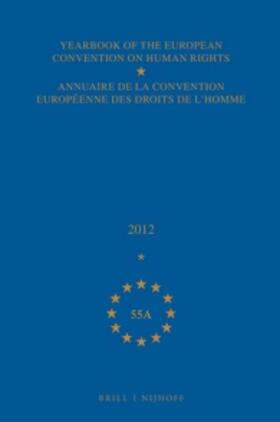 YEARBOOK OF THE EUROPEAN CONVENTION ON HUMAN RIGHTS

ANNUAIRE DE LA CONVENTION EUROPÉENNE DES DROITS DE L'HOMME

2012

55A

BRILL | NIJHOFF